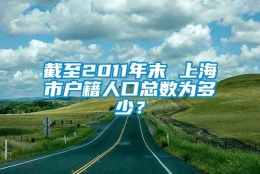 截至2011年末 上海市户籍人口总数为多少？